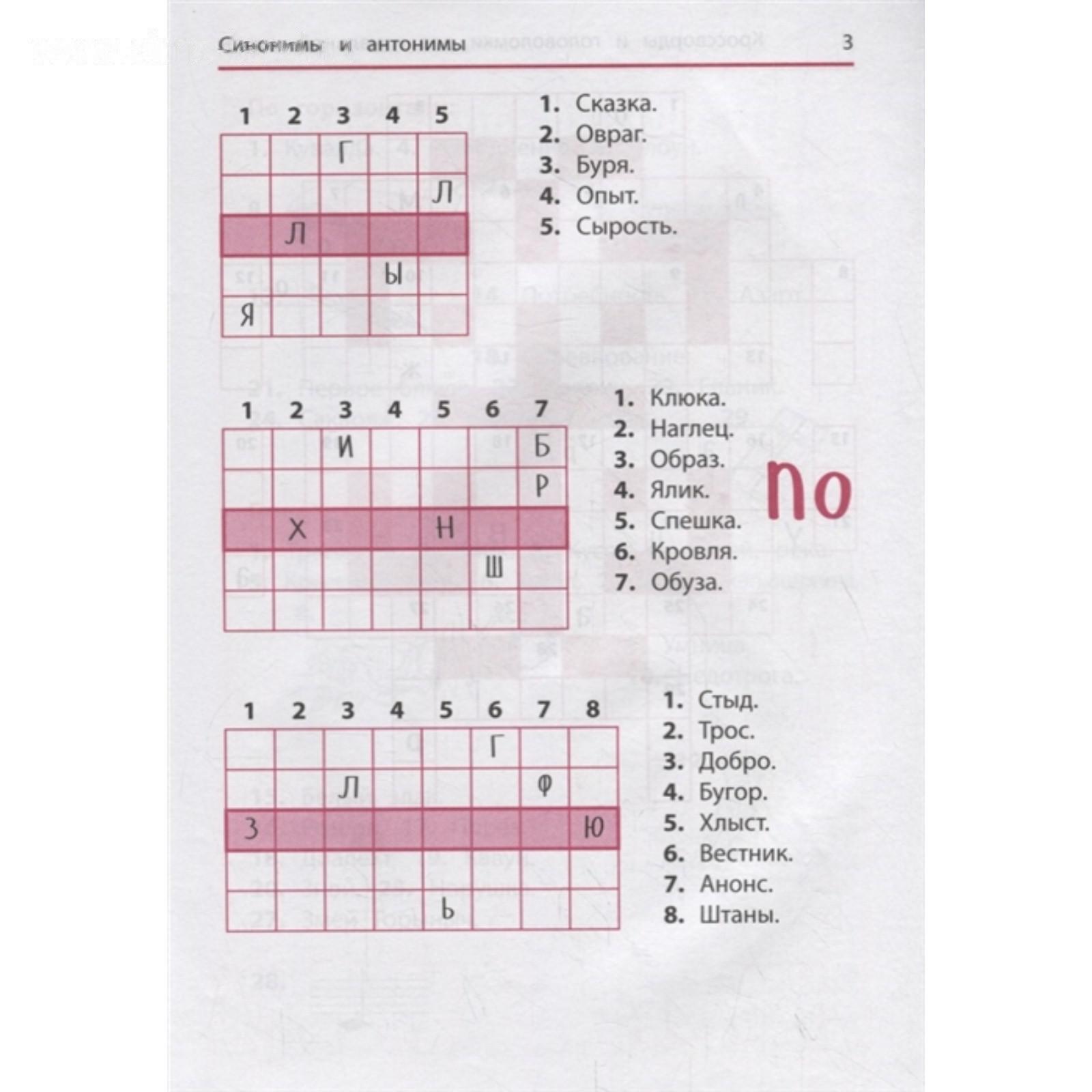 Синонимы и антонимы 3

| 1 | 2 | 3 | 4 | 5 |
|---|---|---|---|---|
|  |  | Г |  |  |
|  |  |  |  | Л |
|  | Л |  |  |  |
|  |  |  | Ы |  |
| Я |  |  |  |  |

1. Сказка.
2. Овраг.
3. Буря.
4. Опыт.
5. Сырость.

| 1 | 2 | 3 | 4 | 5 | 6 | 7 |
|---|---|---|---|---|---|---|
|  |  | И |  |  |  | Б |
|  |  |  |  |  |  | Р |
|  | Х |  |  | Н |  |  |
|  |  |  |  |  | Ш |  |
|  |  |  |  |  |  |  |

1. Клюка.
2. Наглец.
3. Образ.
4. Ялик.
5. Спешка.
6. Кровля.
7. Обуза.

по

| 1 | 2 | 3 | 4 | 5 | 6 | 7 | 8 |
|---|---|---|---|---|---|---|---|
|  |  |  |  |  | Г |  |  |
|  |  | Л |  |  |  | Ф |  |
| З |  |  |  |  |  |  | Ю |
|  |  |  |  |  |  |  |  |
|  |  |  |  | Ь |  |  |  |

1. Стыд.
2. Трос.
3. Добро.
4. Бугор.
5. Хлыст.
6. Вестник.
7. Анонс.
8. Штаны.